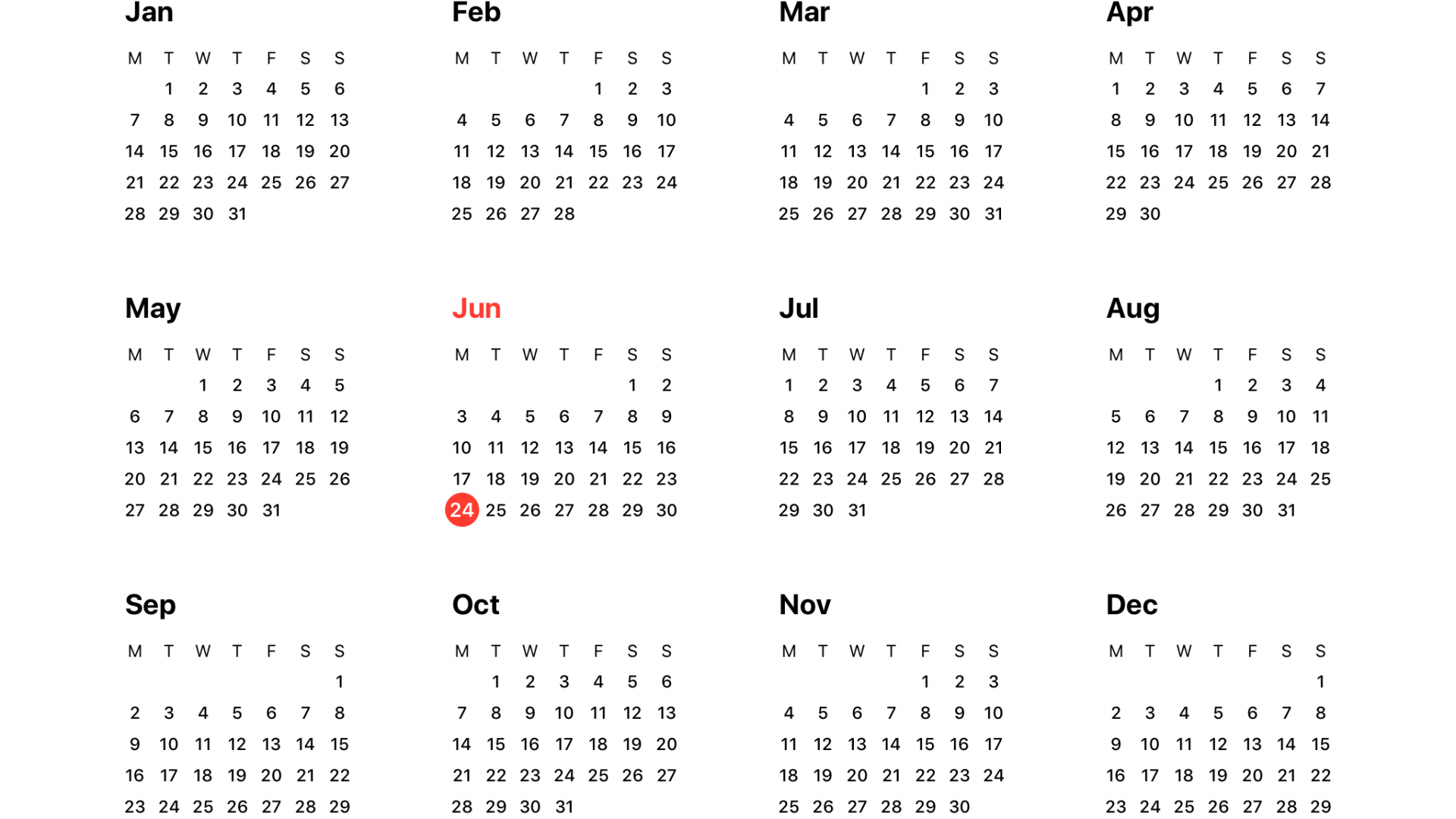 Jan

| M | T | W | T | F | S | S |
|---|---|---|---|---|---|---|
| | 1 | 2 | 3 | 4 | 5 | 6 |
| 7 | 8 | 9 | 10 | 11 | 12 | 13 |
| 14 | 15 | 16 | 17 | 18 | 19 | 20 |
| 21 | 22 | 23 | 24 | 25 | 26 | 27 |
| 28 | 29 | 30 | 31 | | | |

Feb

| M | T | W | T | F | S | S |
|---|---|---|---|---|---|---|
| | | | | 1 | 2 | 3 |
| 4 | 5 | 6 | 7 | 8 | 9 | 10 |
| 11 | 12 | 13 | 14 | 15 | 16 | 17 |
| 18 | 19 | 20 | 21 | 22 | 23 | 24 |
| 25 | 26 | 27 | 28 | | | |

Mar

| M | T | W | T | F | S | S |
|---|---|---|---|---|---|---|
| | | | | 1 | 2 | 3 |
| 4 | 5 | 6 | 7 | 8 | 9 | 10 |
| 11 | 12 | 13 | 14 | 15 | 16 | 17 |
| 18 | 19 | 20 | 21 | 22 | 23 | 24 |
| 25 | 26 | 27 | 28 | 29 | 30 | 31 |

Apr

| M | T | W | T | F | S | S |
|---|---|---|---|---|---|---|
| 1 | 2 | 3 | 4 | 5 | 6 | 7 |
| 8 | 9 | 10 | 11 | 12 | 13 | 14 |
| 15 | 16 | 17 | 18 | 19 | 20 | 21 |
| 22 | 23 | 24 | 25 | 26 | 27 | 28 |
| 29 | 30 | | | | | |

May

| M | T | W | T | F | S | S |
|---|---|---|---|---|---|---|
| | | 1 | 2 | 3 | 4 | 5 |
| 6 | 7 | 8 | 9 | 10 | 11 | 12 |
| 13 | 14 | 15 | 16 | 17 | 18 | 19 |
| 20 | 21 | 22 | 23 | 24 | 25 | 26 |
| 27 | 28 | 29 | 30 | 31 | | |

Jun

| M | T | W | T | F | S | S |
|---|---|---|---|---|---|---|
| | | | | | 1 | 2 |
| 3 | 4 | 5 | 6 | 7 | 8 | 9 |
| 10 | 11 | 12 | 13 | 14 | 15 | 16 |
| 17 | 18 | 19 | 20 | 21 | 22 | 23 |
| 24 | 25 | 26 | 27 | 28 | 29 | 30 |

Jul

| M | T | W | T | F | S | S |
|---|---|---|---|---|---|---|
| 1 | 2 | 3 | 4 | 5 | 6 | 7 |
| 8 | 9 | 10 | 11 | 12 | 13 | 14 |
| 15 | 16 | 17 | 18 | 19 | 20 | 21 |
| 22 | 23 | 24 | 25 | 26 | 27 | 28 |
| 29 | 30 | 31 | | | | |

Aug

| M | T | W | T | F | S | S |
|---|---|---|---|---|---|---|
| | | | 1 | 2 | 3 | 4 |
| 5 | 6 | 7 | 8 | 9 | 10 | 11 |
| 12 | 13 | 14 | 15 | 16 | 17 | 18 |
| 19 | 20 | 21 | 22 | 23 | 24 | 25 |
| 26 | 27 | 28 | 29 | 30 | 31 | |

Sep

| M | T | W | T | F | S | S |
|---|---|---|---|---|---|---|
| | | | | | | 1 |
| 2 | 3 | 4 | 5 | 6 | 7 | 8 |
| 9 | 10 | 11 | 12 | 13 | 14 | 15 |
| 16 | 17 | 18 | 19 | 20 | 21 | 22 |
| 23 | 24 | 25 | 26 | 27 | 28 | 29 |

Oct

| M | T | W | T | F | S | S |
|---|---|---|---|---|---|---|
| | 1 | 2 | 3 | 4 | 5 | 6 |
| 7 | 8 | 9 | 10 | 11 | 12 | 13 |
| 14 | 15 | 16 | 17 | 18 | 19 | 20 |
| 21 | 22 | 23 | 24 | 25 | 26 | 27 |
| 28 | 29 | 30 | 31 | | | |

Nov

| M | T | W | T | F | S | S |
|---|---|---|---|---|---|---|
| | | | | 1 | 2 | 3 |
| 4 | 5 | 6 | 7 | 8 | 9 | 10 |
| 11 | 12 | 13 | 14 | 15 | 16 | 17 |
| 18 | 19 | 20 | 21 | 22 | 23 | 24 |
| 25 | 26 | 27 | 28 | 29 | 30 | |

Dec

| M | T | W | T | F | S | S |
|---|---|---|---|---|---|---|
| | | | | | | 1 |
| 2 | 3 | 4 | 5 | 6 | 7 | 8 |
| 9 | 10 | 11 | 12 | 13 | 14 | 15 |
| 16 | 17 | 18 | 19 | 20 | 21 | 22 |
| 23 | 24 | 25 | 26 | 27 | 28 | 29 |